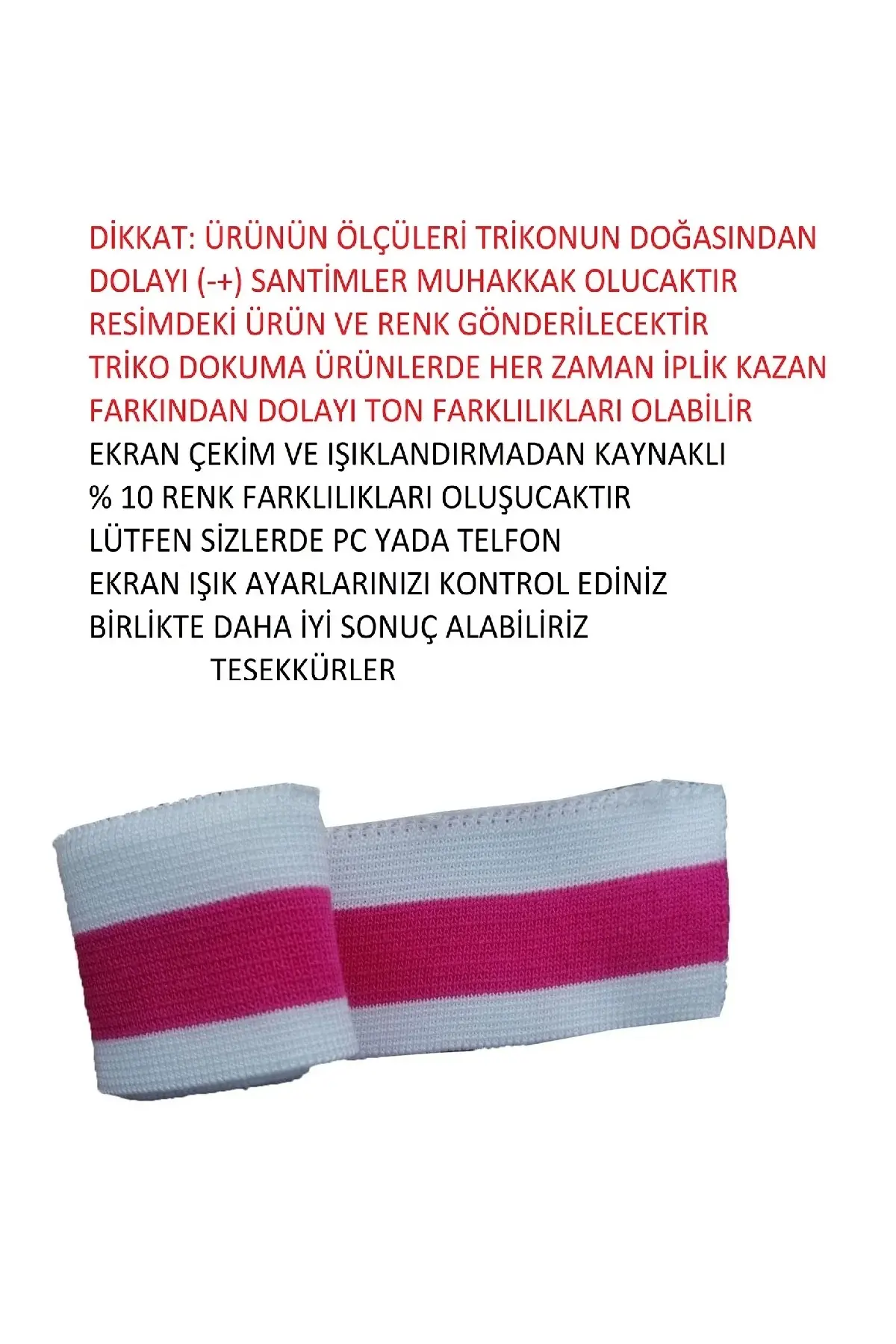 DİKKAT: ÜRÜNÜN ÖLÇÜLERİ TRİKONUN DOĞASINDAN DOLAYI (-+) SANTİMLER MUHAKKAK OLUCAKTIR
RESİMDEKİ ÜRÜN VE RENK GÖNDERİLECEKTİR
TRİKO DOKUMA ÜRÜNLERDE HER ZAMAN İPLİK KAZAN FARKINDAN DOLAYI TON FARKLILIKLARI OLABİLİR
EKRAN ÇEKİM VE IŞIKLANDIRMADAN KAYNAKLI
% 10 RENK FARKLILIKLARI OLUŞUCAKTIR
LÜTFEN SİZLERDE PC YADA TELFON
EKRAN IŞIK AYARLARINIZI KONTROL EDİNİZ
BİRLİKTE DAHA İYİ SONUÇ ALABİLİRİZ
TESEKKÜRLER